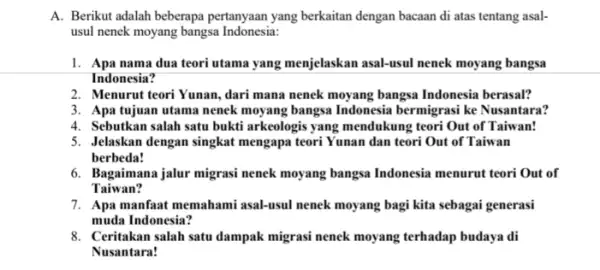 A. Berikut adalah beberapa pertanyaan yang berkaitan dengan bacaan di atas tentang asal-usul nenek moyang bangsa Indonesia:

1. Apa nama dua teori utama yang menjelaskan asal-usul nenek moyang bangsa Indonesia?
2. Menurut teori Yunan, dari mana nenek moyang bangsa Indonesia berasal?
3. Apa tujuan utama nenek moyang bangsa Indonesia bermigrasi ke Nusantara?
4. Sebutkan salah satu bukti arkeologis yang mendukung teori Out of Taiwan!
5. Jelaskan dengan singkat mengapa teori Yunan dan teori Out of Taiwan berbeda!
6. Bagaimana jalur migrasi nenek moyang bangsa Indonesia menurut teori Out of Taiwan?
7. Apa manfaat memahami asal-usul nenek moyang bagi kita sebagai generasi muda Indonesia?
8. Ceritakan salah satu dampak migrasi nenek moyang terhadap budaya di Nusantara!